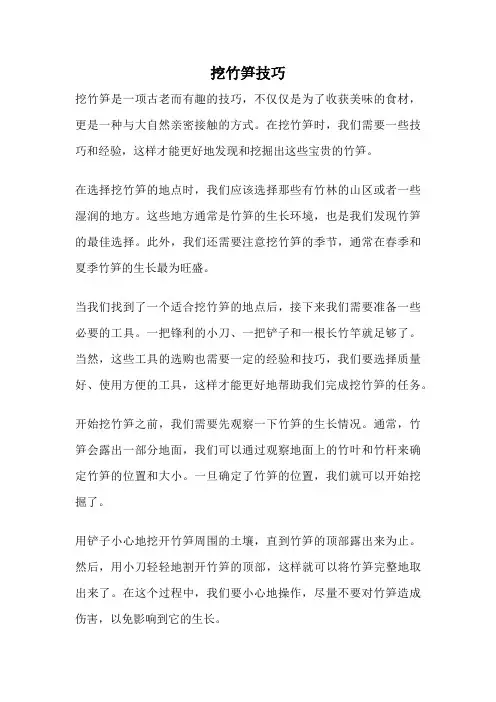 挖竹笋技巧

挖竹笋是一项古老而有趣的技巧，不仅仅是为了收获美味的食材，更是一种与大自然亲密接触的方式。在挖竹笋时，我们需要一些技巧和经验，这样才能更好地发现和挖掘出这些宝贵的竹笋。

在选择挖竹笋的地点时，我们应该选择那些有竹林的山区或者一些湿润的地方。这些地方通常是竹笋的生长环境，也是我们发现竹笋的最佳选择。此外，我们还需要注意挖竹笋的季节，通常在春季和夏季竹笋的生长最为旺盛。

当我们找到了一个适合挖竹笋的地点后，接下来我们需要准备一些必要的工具。一把锋利的小刀、一把铲子和一根长竹竿就足够了。当然，这些工具的选购也需要一定的经验和技巧，我们要选择质量好、使用方便的工具，这样才能更好地帮助我们完成挖竹笋的任务。

开始挖竹笋之前，我们需要先观察一下竹笋的生长情况。通常，竹笋会露出一部分地面，我们可以通过观察地面上的竹叶和竹杆来确定竹笋的位置和大小。一旦确定了竹笋的位置，我们就可以开始挖掘了。

用铲子小心地挖开竹笋周围的土壤，直到竹笋的顶部露出来为止。然后，用小刀轻轻地割开竹笋的顶部，这样就可以将竹笋完整地取出来了。在这个过程中，我们要小心地操作，尽量不要对竹笋造成伤害，以免影响到它的生长。